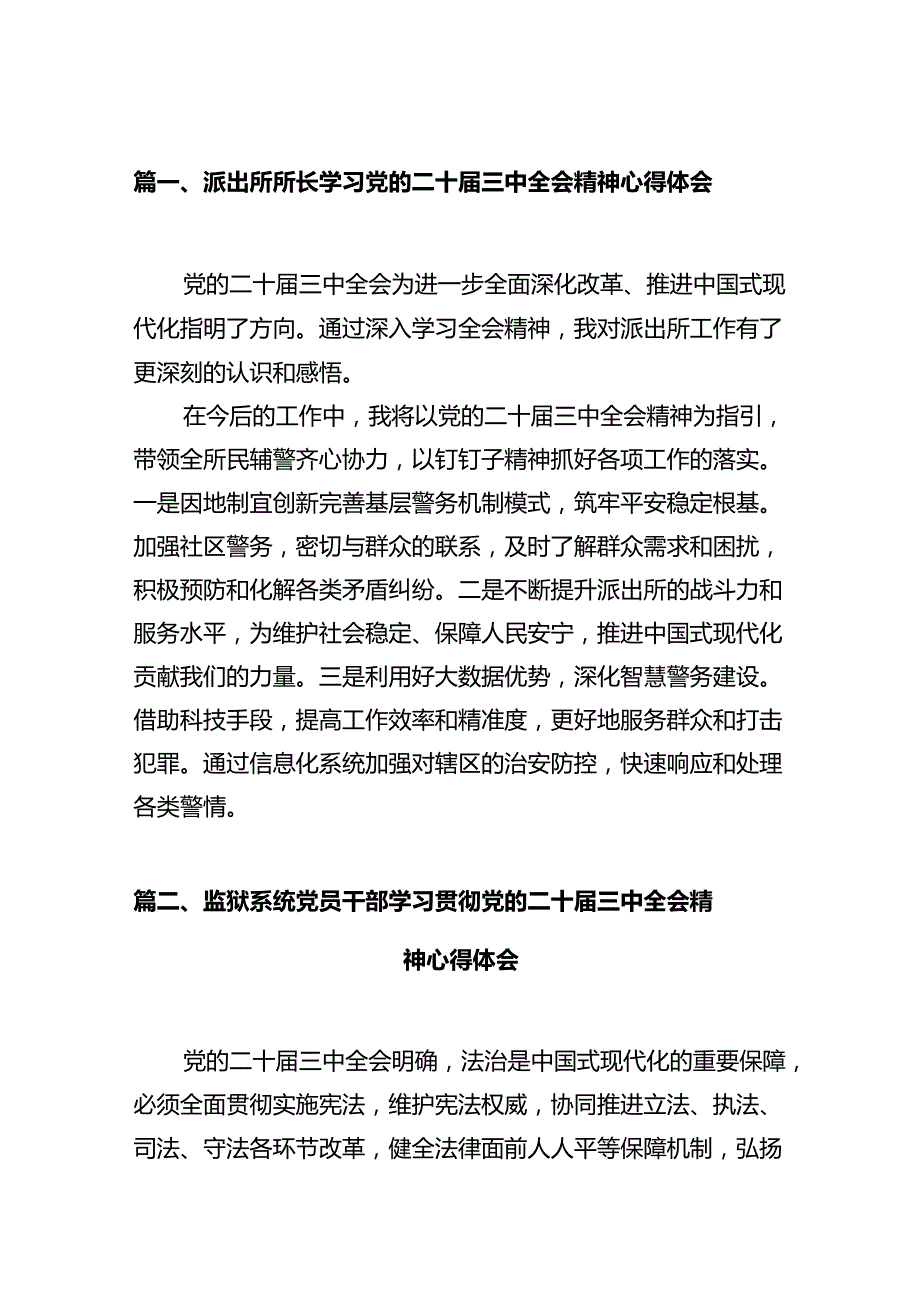 篇一、派出所所长学习党的二十届三中全会精神心得体会

党的二十届三中全会为进一步全面深化改革、推进中国式现代化指明了方向。通过深入学习全会精神，我对派出所工作有了更深刻的认识和感悟。

在今后的工作中，我将以党的二十届三中全会精神为指引，带领全所民辅警齐心协力，以钉钉子精神抓好各项工作的落实。一是因地制宜创新完善基层警务机制模式，筑牢平安稳定根基。加强社区警务，密切与群众的联系，及时了解群众需求和困扰，积极预防和化解各类矛盾纠纷。二是不断提升派出所的战斗力和服务水平，为维护社会稳定、保障人民安宁，推进中国式现代化贡献我们的力量。三是利用好大数据优势，深化智慧警务建设。借助科技手段，提高工作效率和精准度，更好地服务群众和打击犯罪。通过信息化系统加强对辖区的治安防控，快速响应和处理各类警情。

篇二、监狱系统党员干部学习贯彻党的二十届三中全会精神心得体会

党的二十届三中全会明确，法治是中国式现代化的重要保障，必须全面贯彻实施宪法，维护宪法权威，协同推进立法、执法、司法、守法各环节改革，健全法律面前人人平等保障机制，弘扬